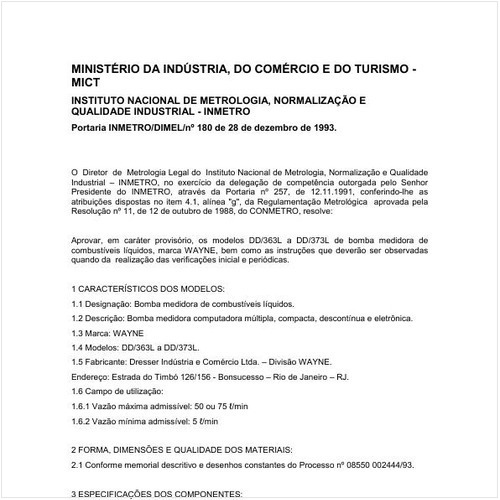 MINISTÉRIO DA INDÚSTRIA, DO COMÉRCIO E DO TURISMO - MICT

INSTITUTO NACIONAL DE METROLOGIA, NORMALIZAÇÃO E QUALIDADE INDUSTRIAL - INMETRO

Portaria INMETRO/DIMEL/nº 180 de 28 de dezembro de 1993.

O Diretor de Metrologia Legal do Instituto Nacional de Metrologia, Normalização e Qualidade Industrial – INMETRO, no exercício da delegação de competência outorgada pelo Senhor Presidente do INMETRO, através da Portaria nº 257, de 12.11.1991, conferindo-lhe as atribuições dispostas no item 4.1, alínea "g", da Regulamentação Metrológica aprovada pela Resolução nº 11, de 12 de outubro de 1988, do CONMETRO, resolve:

Aprovar, em caráter provisório, os modelos DD/363L a DD/373L de bomba medidora de combustíveis líquidos, marca WAYNE, bem como as instruções que deverão ser observadas quando da realização das verificações inicial e periódicas.

1 CARACTERÍSTICOS DOS MODELOS:

1.1 Designação: Bomba medidora de combustíveis líquidos.

1.2 Descrição: Bomba medidora computadora múltipla, compacta, descontínua e eletrônica.

1.3 Marca: WAYNE

1.4 Modelos: DD/363L a DD/373L.

1.5 Fabricante: Dresser Indústria e Comércio Ltda. – Divisão WAYNE.

Endereço: Estrada do Timbó 126/156 - Bonsucesso – Rio de Janeiro – RJ.

1.6 Campo de utilização:

1.6.1 Vazão máxima admissível: 50 ou 75 ℓ/min

1.6.2 Vazão mínima admissível: 5 ℓ/min

2 FORMA, DIMENSÕES E QUALIDADE DOS MATERIAIS:

2.1 Conforme memorial descritivo e desenhos constantes do Processo nº 08550 002444/93.

3 ESPECIFICAÇÕES DOS COMPONENTES: